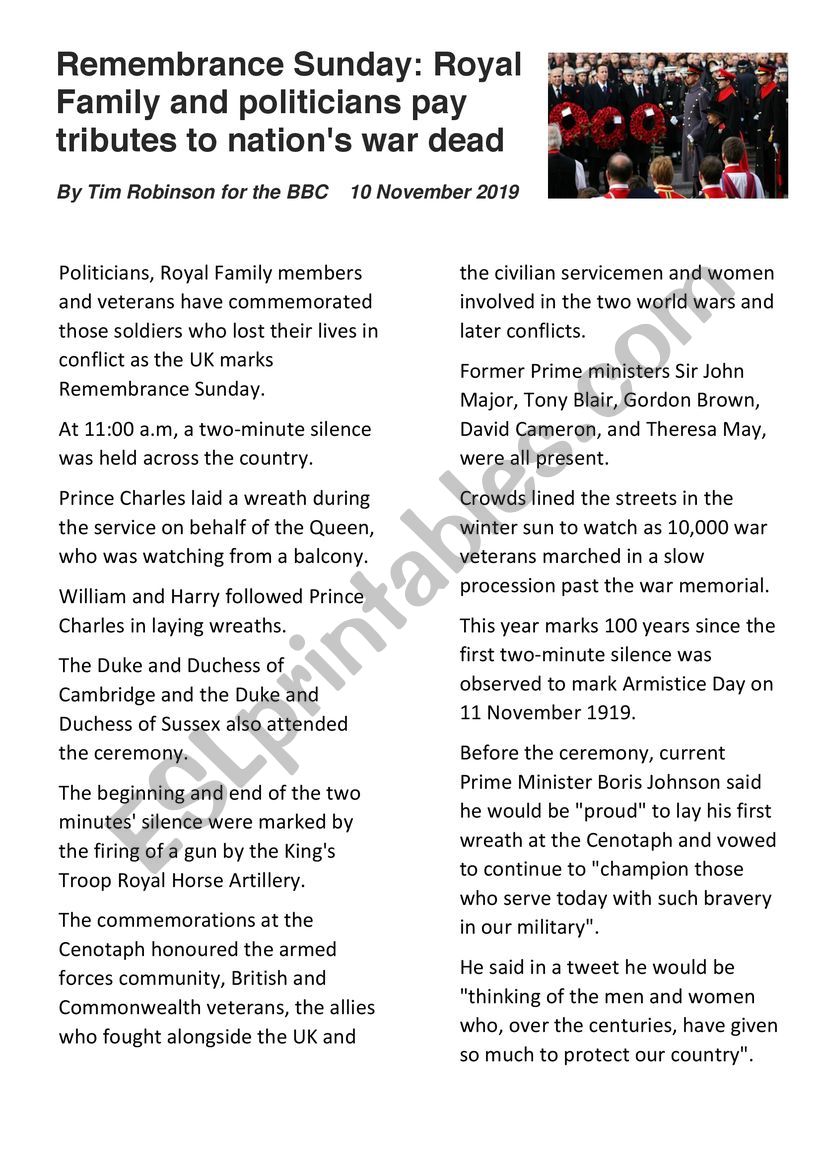 Remembrance Sunday: Royal Family and politicians pay tributes to nation's war dead

By Tim Robinson for the BBC 10 November 2019

Politicians, Royal Family members and veterans have commemorated those soldiers who lost their lives in conflict as the UK marks Remembrance Sunday.

At 11:00 a.m, a two-minute silence was held across the country.

Prince Charles laid a wreath during the service on behalf of the Queen, who was watching from a balcony.

William and Harry followed Prince Charles in laying wreaths.

The Duke and Duchess of Cambridge and the Duke and Duchess of Sussex also attended the ceremony.

The beginning and end of the two minutes' silence were marked by the firing of a gun by the King's Troop Royal Horse Artillery.

The commemorations at the Cenotaph honoured the armed forces community, British and Commonwealth veterans, the allies who fought alongside the UK and the civilian servicemen and women involved in the two world wars and later conflicts.

Former Prime ministers Sir John Major, Tony Blair, Gordon Brown, David Cameron, and Theresa May, were all present.

Crowds lined the streets in the winter sun to watch as 10,000 war veterans marched in a slow procession past the war memorial.

This year marks 100 years since the first two-minute silence was observed to mark Armistice Day on 11 November 1919.

Before the ceremony, current Prime Minister Boris Johnson said he would be "proud" to lay his first wreath at the Cenotaph and vowed to continue to "champion those who serve today with such bravery in our military".

He said in a tweet he would be "thinking of the men and women who, over the centuries, have given so much to protect our country".

ESLprintables.com